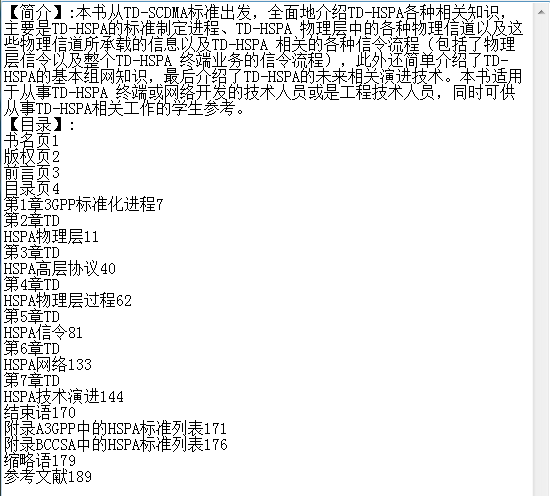 【简介】:本书从TD-SCDMA标准出发，全面地介绍TD-HSPA各种相关知识，主要是TD-HSPA的标准制定进程、TD-HSPA 物理层中的各种物理信道以及这些物理信道所承载的信息以及TD-HSPA 相关的各种信令流程（包括了物理层信令以及整个TD-HSPA 终端业务的信令流程），此外还简单介绍了TD-HSPA的基本组网知识，最后介绍了TD-HSPA的未来相关演进技术。本书适用于从事TD-HSPA 终端或网络开发的技术人员或是工程技术人员，同时可供从事TD-HSPA相关工作的学生参考。
【目录】:
书名页1
版权页2
前言页3
目录页4
第1章3GPP标准化进程7
第2章TD
HSPA物理层11
第3章TD
HSPA高层协议40
第4章TD
HSPA物理层过程62
第5章TD
HSPA信令81
第6章TD
HSPA网络133
第7章TD
HSPA技术演进144
结束语170
附录A3GPP中的HSPA标准列表171
附录BCCSA中的HSPA标准列表176
缩略语179
参考文献189